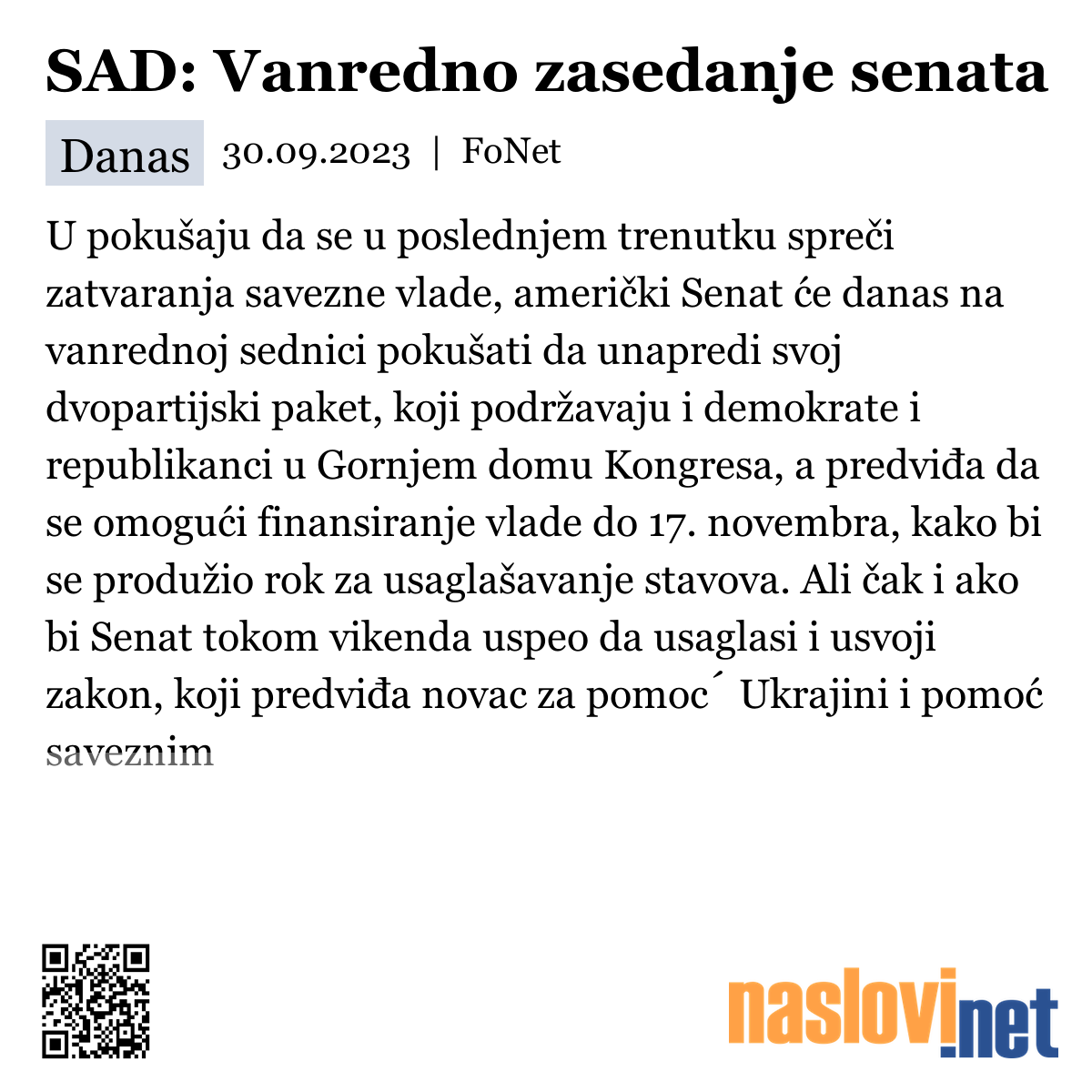 SAD: Vanredno zasedanje senata

Danas 30.09.2023 | FoNet

U pokušaju da se u poslednjem trenutku spreči zatvaranja savezne vlade, američki Senat će danas na vanrednoj sednici pokušati da unapredi svoj dvopartijski paket, koji podržavaju i demokrate i republikanci u Gornjem domu Kongresa, a predviđa da se omogući finansiranje vlade do 17. novembra, kako bi se produžio rok za usaglašavanje stavova. Ali čak i ako bi Senat tokom vikenda uspeo da usaglasi i usvoji zakon, koji predviđa novac za pomoc´ Ukrajini i pomoć saveznim

naslovi.net